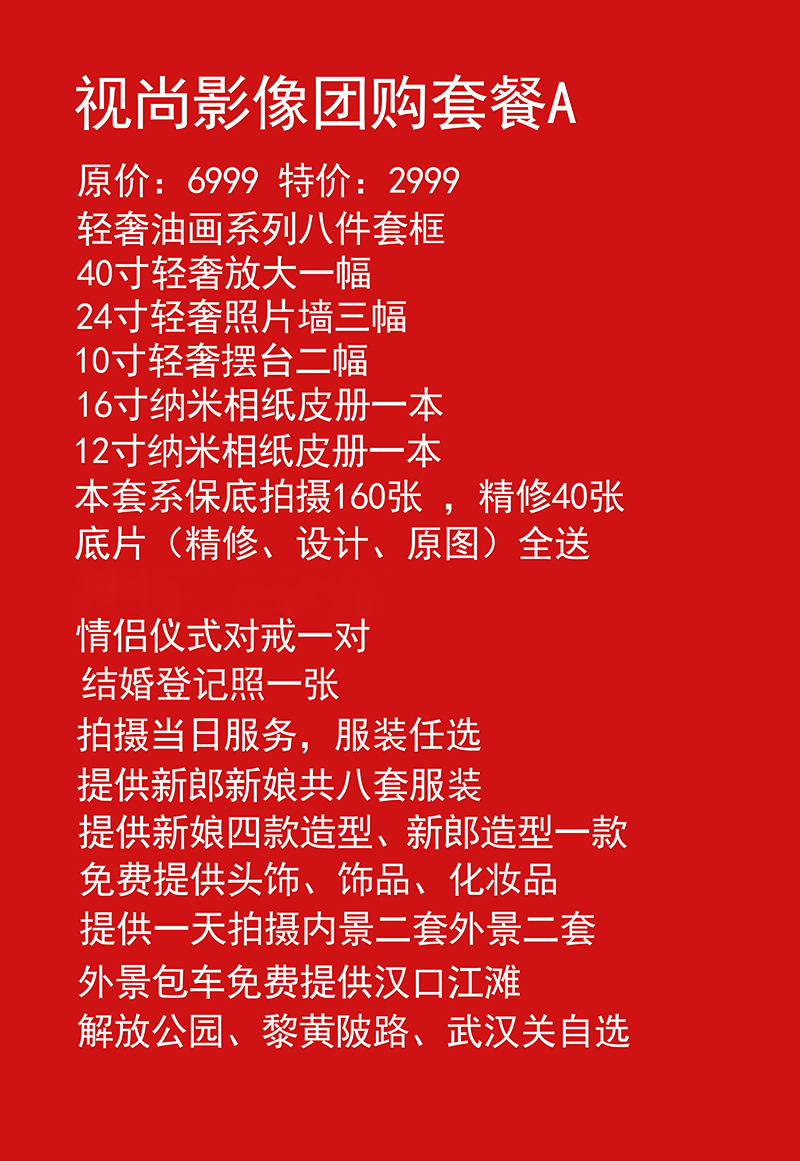 视尚影像团购套餐A

原价：6999 特价：2999
轻奢油画系列八件套框
40寸轻奢放大一幅
24寸轻奢照片墙三幅
10寸轻奢摆台二幅
16寸纳米相纸皮册一本
12寸纳米相纸皮册一本
本套系保底拍摄160张，精修40张
底片（精修、设计、原图）全送

情侣仪式对戒一对
结婚登记照一张
拍摄当日服务，服装任选
提供新郎新娘共八套服装
提供新娘四款造型、新郎造型一款
免费提供头饰、饰品、化妆品
提供一天拍摄内景二套外景二套
外景包车免费提供汉口江滩
解放公园、黎黄陂路、武汉关自选